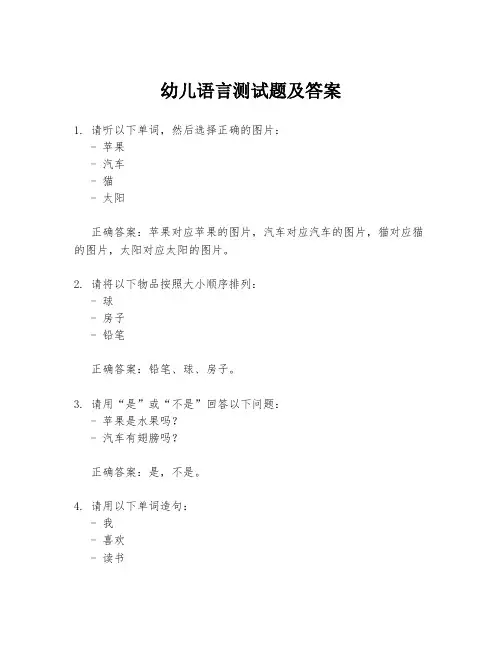 幼儿语言测试题及答案

1. 请听以下单词，然后选择正确的图片：
- 苹果
- 汽车
- 猫
- 太阳

正确答案：苹果对应苹果的图片，汽车对应汽车的图片，猫对应猫的图片，太阳对应太阳的图片。

2. 请将以下物品按照大小顺序排列：
- 球
- 房子
- 铅笔

正确答案：铅笔、球、房子。

3. 请用“是”或“不是”回答以下问题：
- 苹果是水果吗？
- 汽车有翅膀吗？

正确答案：是，不是。

4. 请用以下单词造句：
- 我
- 喜欢
- 读书